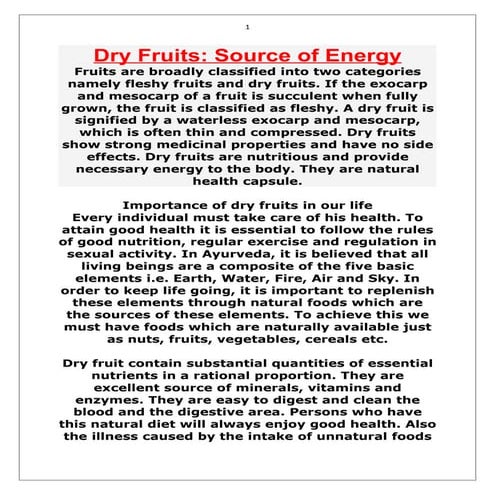 1

Dry Fruits: Source of Energy

Fruits are broadly classified into two categories namely fleshy fruits and dry fruits. If the exocarp and mesocarp of a fruit is succulent when fully grown, the fruit is classified as fleshy. A dry fruit is signified by a waterless exocarp and mesocarp, which is often thin and compressed. Dry fruits show strong medicinal properties and have no side effects. Dry fruits are nutritious and provide necessary energy to the body. They are natural health capsule.

Importance of dry fruits in our life

Every individual must take care of his health. To attain good health it is essential to follow the rules of good nutrition, regular exercise and regulation in sexual activity. In Ayurveda, it is believed that all living beings are a composite of the five basic elements i.e. Earth, Water, Fire, Air and Sky. In order to keep life going, it is important to replenish these elements through natural foods which are the sources of these elements. To achieve this we must have foods which are naturally available just as nuts, fruits, vegetables, cereals etc.

Dry fruit contain substantial quantities of essential nutrients in a rational proportion. They are excellent source of minerals, vitamins and enzymes. They are easy to digest and clean the blood and the digestive area. Persons who have this natural diet will always enjoy good health. Also the illness caused by the intake of unnatural foods